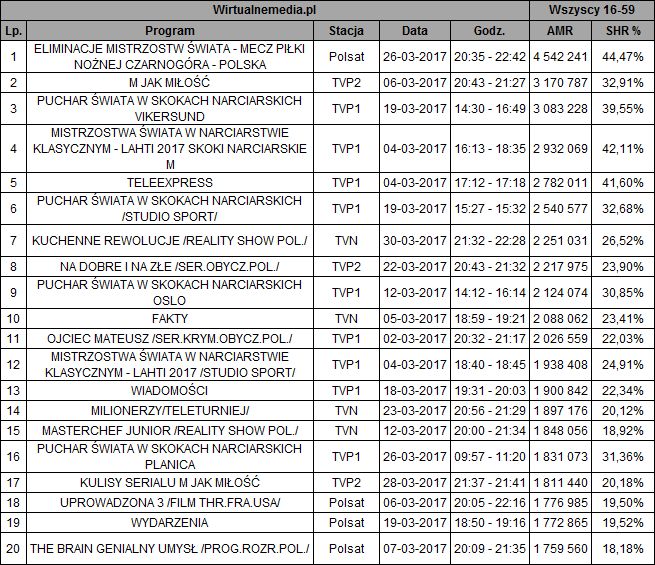 | Wirtualnemedia.pl | | | | | Wszyscy 16-59 | |
|---|---|---|---|---|---|---|
| Lp. | Program | Stacja | Data | Godz. | AMR | SHR % |
| 1 | ELIMINACJE MISTRZOSTW ŚWIATA - MECZ PIŁKI NOŻNEJ CZARNOGÓRA - POLSKA | Polsat | 26-03-2017 | 20:35 - 22:42 | 4 542 241 | 44,47% |
| 2 | M JAK MIŁOŚĆ | TVP2 | 06-03-2017 | 20:43 - 21:27 | 3 170 787 | 32,91% |
| 3 | PUCHAR ŚWIATA W SKOKACH NARCIARSKICH VIKERSUND | TVP1 | 19-03-2017 | 14:30 - 16:49 | 3 083 228 | 39,55% |
| 4 | MISTRZOSTWA ŚWIATA W NARCIARSTWIE KLASYCZNYM - LAHTI 2017 SKOKI NARCIARSKIE M | TVP1 | 04-03-2017 | 16:13 - 18:35 | 2 932 069 | 42,11% |
| 5 | TELEEXPRESS | TVP1 | 04-03-2017 | 17:12 - 17:18 | 2 782 011 | 41,60% |
| 6 | PUCHAR ŚWIATA W SKOKACH NARCIARSKICH /STUDIO SPORT/ | TVP1 | 19-03-2017 | 15:27 - 15:32 | 2 540 577 | 32,68% |
| 7 | KUCHENNE REWOLUCJE /REALITY SHOW POL./ | TVN | 30-03-2017 | 21:32 - 22:28 | 2 251 031 | 26,52% |
| 8 | NA DOBRE I NA ZŁE /SER.OBYCZ.POL./ | TVP2 | 22-03-2017 | 20:43 - 21:32 | 2 217 975 | 23,90% |
| 9 | PUCHAR ŚWIATA W SKOKACH NARCIARSKICH OSLO | TVP1 | 12-03-2017 | 14:12 - 16:14 | 2 124 074 | 30,85% |
| 10 | FAKTY | TVN | 05-03-2017 | 18:59 - 19:21 | 2 088 062 | 23,41% |
| 11 | OJCIEC MATEUSZ /SER.KRYM.OBYCZ.POL./ | TVP1 | 02-03-2017 | 20:32 - 21:17 | 2 026 559 | 22,03% |
| 12 | MISTRZOSTWA ŚWIATA W NARCIARSTWIE KLASYCZNYM - LAHTI 2017 /STUDIO SPORT/ | TVP1 | 04-03-2017 | 18:40 - 18:45 | 1 938 408 | 24,91% |
| 13 | WIADOMOŚCI | TVP1 | 18-03-2017 | 19:31 - 20:03 | 1 900 842 | 22,34% |
| 14 | MILIONERZY/TELETURNIEJ/ | TVN | 23-03-2017 | 20:56 - 21:29 | 1 897 176 | 20,12% |
| 15 | MASTERCHEF JUNIOR /REALITY SHOW POL./ | TVN | 12-03-2017 | 20:00 - 21:34 | 1 848 056 | 18,92% |
| 16 | PUCHAR ŚWIATA W SKOKACH NARCIARSKICH PLANICA | TVP1 | 26-03-2017 | 09:57 - 11:20 | 1 831 073 | 31,36% |
| 17 | KULISY SERIALU M JAK MIŁOŚĆ | TVP2 | 28-03-2017 | 21:37 - 21:41 | 1 811 440 | 20,18% |
| 18 | UPROWADZONA 3 /FILM THR.FRA.USA/ | Polsat | 06-03-2017 | 20:05 - 22:16 | 1 776 985 | 19,50% |
| 19 | WYDARZENIA | Polsat | 19-03-2017 | 18:50 - 19:16 | 1 772 865 | 19,52% |
| 20 | THE BRAIN GENIALNY UMYSŁ /PROG.ROZR.POL./ | Polsat | 07-03-2017 | 20:09 - 21:35 | 1 759 560 | 18,18% |